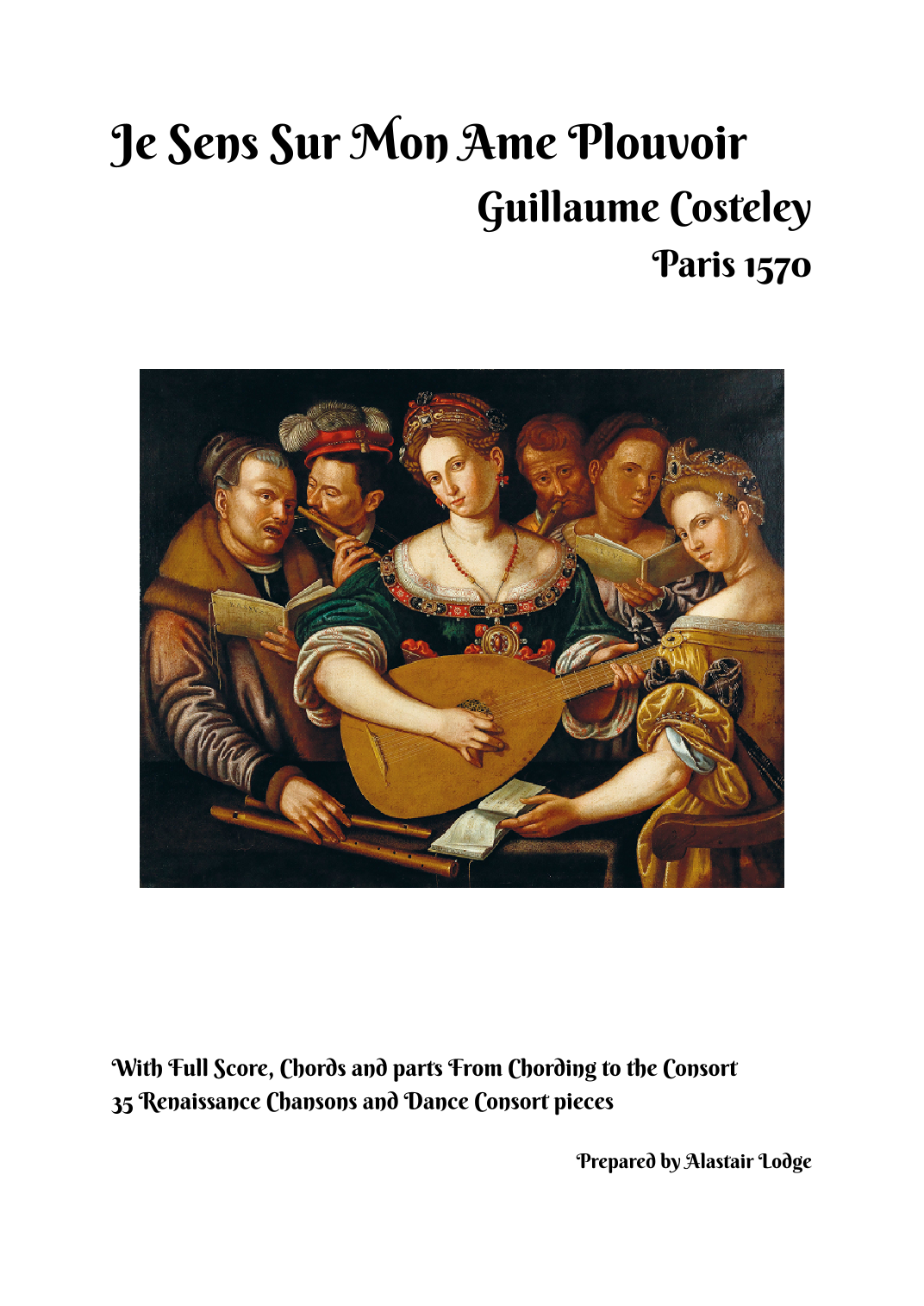 Je Sens Sur Mon Ame Plouvoir

Guillaume Costeley

Paris 1570

With Full Score, Chords and parts From Chording to the Consort
35 Renaissance Chansons and Dance Consort pieces

Prepared by Alastair Lodge